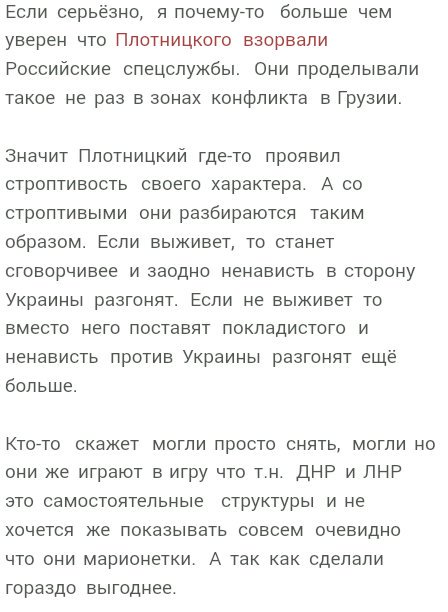 Если серьёзно, я почему-то больше чем уверен что Плотницкого взорвали Российские спецслужбы. Они проделывали такое не раз в зонах конфликта в Грузии.

Значит Плотницкий где-то проявил строптивость своего характера. А со строптивыми они разбираются таким образом. Если выживет, то станет сговорчивее и заодно ненависть в сторону Украины разгонят. Если не выживет то вместо него поставят покладистого и ненависть против Украины разгонят ещё больше.

Кто-то скажет могли просто снять, могли но они же играют в игру что т.н. ДНР и ЛНР это самостоятельные структуры и не хочется же показывать совсем очевидно что они марионетки. А так как сделали гораздо выгоднее.